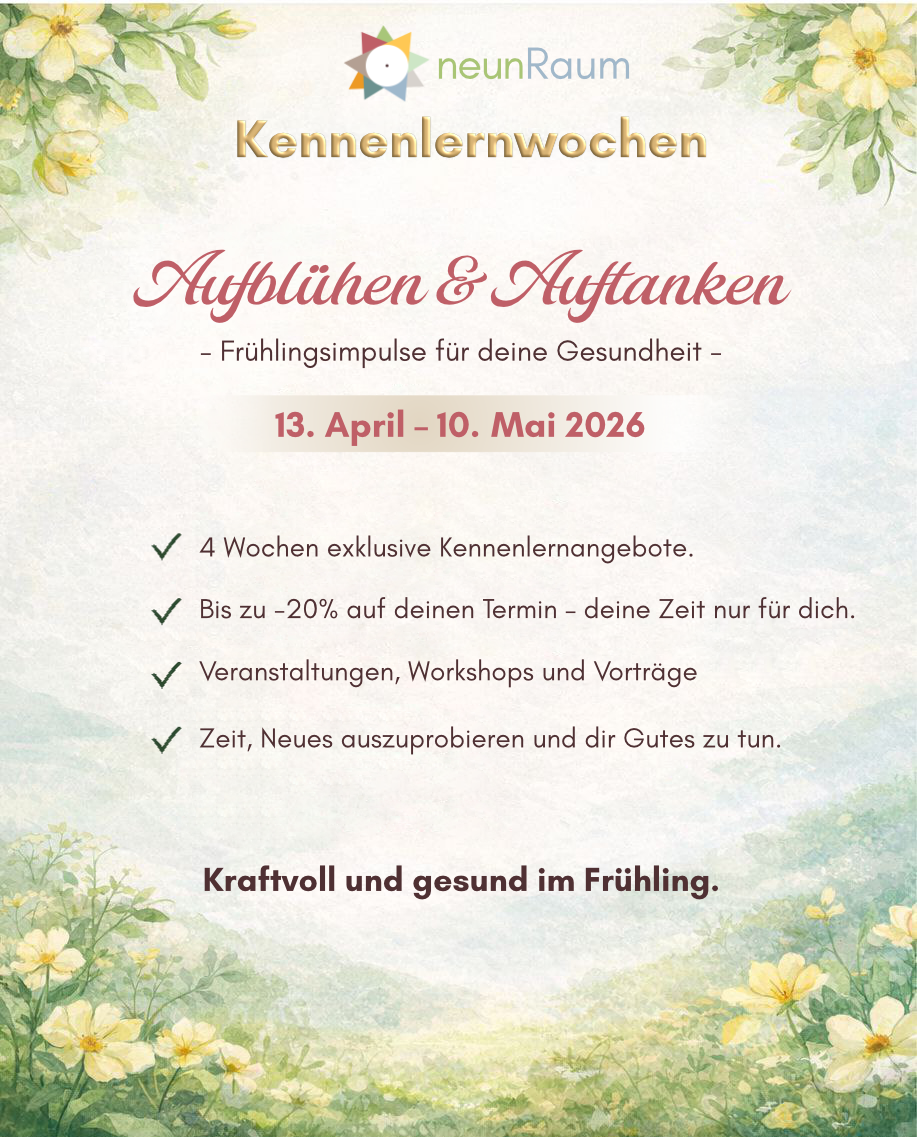 neunRaum

Kennenlernwochen

Aufblühen & Auftanken

- Frühlingsimpulse für deine Gesundheit -

13. April - 10. Mai 2026

✓ 4 Wochen exklusive Kennenlernangebote.

✓ Bis zu -20% auf deinen Termin - deine Zeit nur für dich.

✓ Veranstaltungen, Workshops und Vorträge

✓ Zeit, Neues auszuprobieren und dir Gutes zu tun.

Kraftvoll und gesund im Frühling.